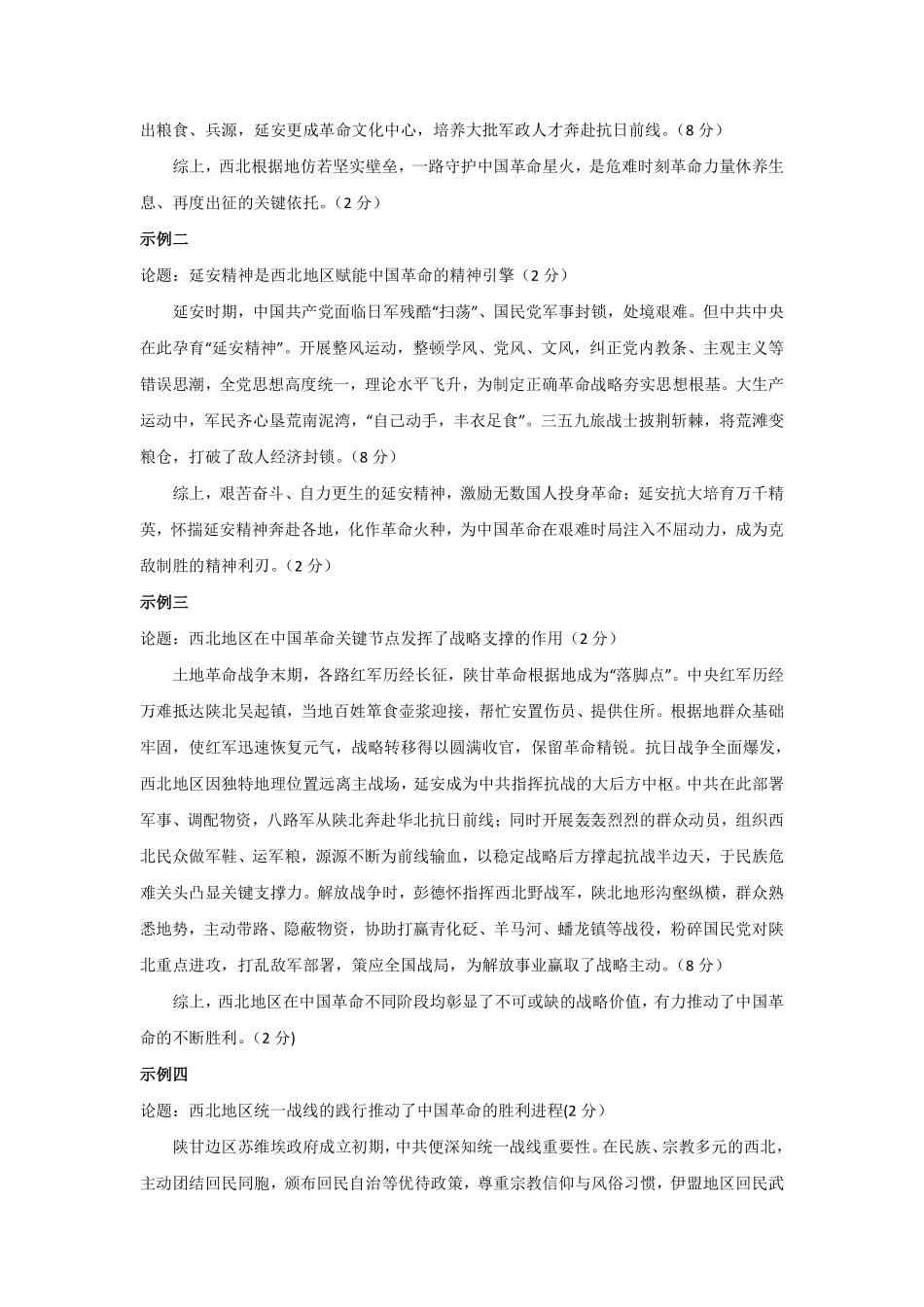 出粮食、兵源，延安更成革命文化中心，培养大批军政人才奔赴抗日前线。（8 分）

综上，西北根据地仿若坚实壁垒，一路守护中国革命星火，是危难时刻革命力量休养生息、再度出征的关键依托。（2 分）

示例二

论题：延安精神是西北地区赋能中国革命的精神引擎（2 分）

延安时期，中国共产党面临日军残酷“扫荡”、国民党军事封锁，处境艰难。但中共中央在此孕育“延安精神”。开展整风运动，整顿学风、党风、文风，纠正党内教条、主观主义等错误思潮，全党思想高度统一，理论水平飞升，为制定正确革命战略夯实思想根基。大生产运动中，军民齐心垦荒南泥湾，“自己动手，丰衣足食”。三五九旅战士披荆斩棘，将荒滩变粮仓，打破了敌人经济封锁。（8 分）

综上，艰苦奋斗、自力更生的延安精神，激励无数国人投身革命；延安抗大培育万千精英，怀揣延安精神奔赴各地，化作革命火种，为中国革命在艰难时局注入不屈动力，成为克敌制胜的精神利刃。（2 分）

示例三

论题：西北地区在中国革命关键节点发挥了战略支撑的作用（2 分）

土地革命战争末期，各路红军历经长征，陕甘革命根据地成为“落脚点”。中央红军历经万难抵达陕北吴起镇，当地百姓箪食壶浆迎接，帮忙安置伤员、提供住所。根据地群众基础牢固，使红军迅速恢复元气，战略转移得以圆满收官，保留革命精锐。抗日战争全面爆发，西北地区因独特地理位置远离主战场，延安成为中共指挥抗战的大后方中枢。中共在此部署军事、调配物资，八路军从陕北奔赴华北抗日前线；同时开展轰轰烈烈的群众动员，组织西北民众做军鞋、运军粮，源源不断为前线输血，以稳定战略后方撑起抗战半边天，于民族危难关头凸显关键支撑力。解放战争时，彭德怀指挥西北野战军，陕北地形沟壑纵横，群众熟悉地势，主动带路、隐蔽物资，协助打赢青化砭、羊马河、蟠龙镇等战役，粉碎国民党对陕北重点进攻，打乱敌军部署，策应全国战局，为解放事业赢取了战略主动。（8 分）

综上，西北地区在中国革命不同阶段均彰显了不可或缺的战略价值，有力推动了中国革命的不断胜利。（2 分)

示例四

论题：西北地区统一战线的践行推动了中国革命的胜利进程(2 分）

陕甘边区苏维埃政府成立初期，中共便深知统一战线重要性。在民族、宗教多元的西北，主动团结回民同胞，颁布回民自治等优待政策，尊重宗教信仰与风俗习惯，伊盟地区回民武